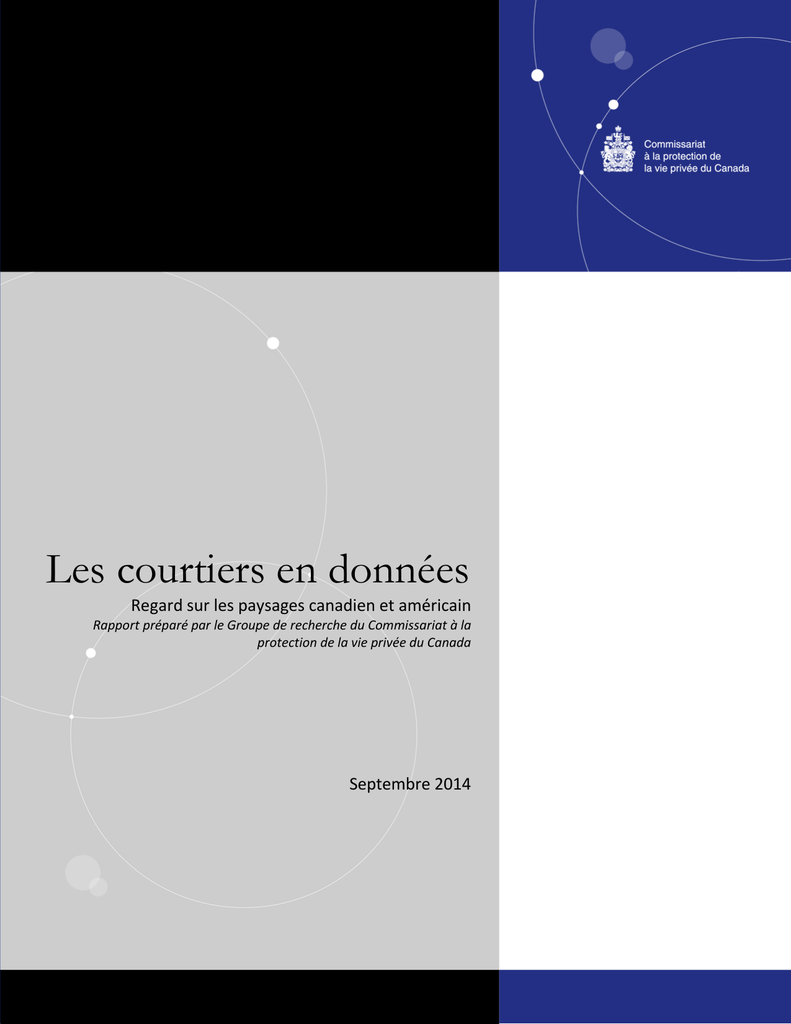 Commissariat
à la protection de
la vie privée du Canada

Les courtiers en données

Regard sur les paysages canadien et américain

Rapport préparé par le Groupe de recherche du Commissariat à la protection de la vie privée du Canada

Septembre 2014